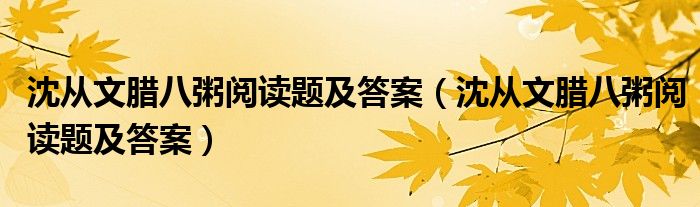 沈从文腊八粥阅读题及答案（沈从文腊八粥阅读题及答案）